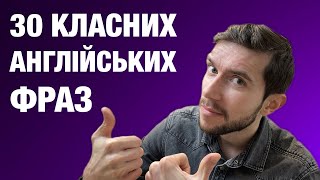 30 КЛАСНИХ
АНГЛІЙСЬКИХ
ФРАЗ